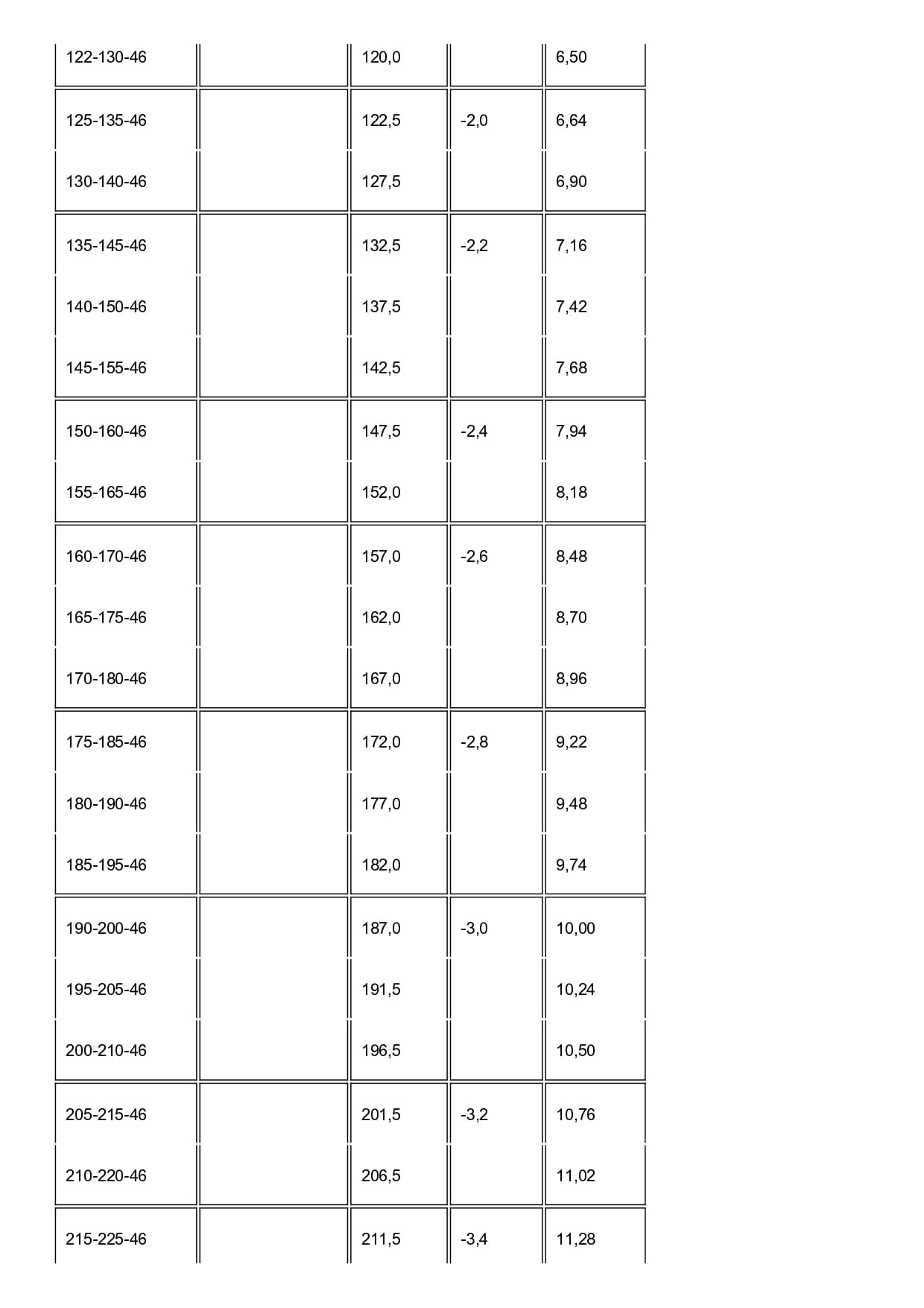 | | | | | |
|---|---|---|---|---|
| 122-130-46 | | 120,0 | | 6,50 |
| 125-135-46 | | 122,5 | -2,0 | 6,64 |
| 130-140-46 | | 127,5 | | 6,90 |
| 135-145-46 | | 132,5 | -2,2 | 7,16 |
| 140-150-46 | | 137,5 | | 7,42 |
| 145-155-46 | | 142,5 | | 7,68 |
| 150-160-46 | | 147,5 | -2,4 | 7,94 |
| 155-165-46 | | 152,0 | | 8,18 |
| 160-170-46 | | 157,0 | -2,6 | 8,48 |
| 165-175-46 | | 162,0 | | 8,70 |
| 170-180-46 | | 167,0 | | 8,96 |
| 175-185-46 | | 172,0 | -2,8 | 9,22 |
| 180-190-46 | | 177,0 | | 9,48 |
| 185-195-46 | | 182,0 | | 9,74 |
| 190-200-46 | | 187,0 | -3,0 | 10,00 |
| 195-205-46 | | 191,5 | | 10,24 |
| 200-210-46 | | 196,5 | | 10,50 |
| 205-215-46 | | 201,5 | -3,2 | 10,76 |
| 210-220-46 | | 206,5 | | 11,02 |
| 215-225-46 | | 211,5 | -3,4 | 11,28 |